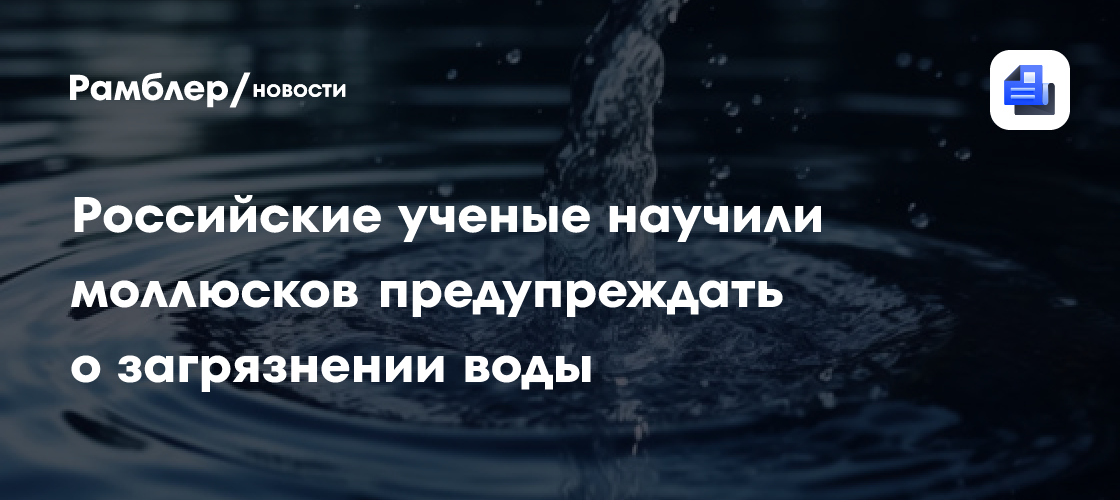 Рамблер/новости

Российские ученые научили моллюсков предупреждать о загрязнении воды